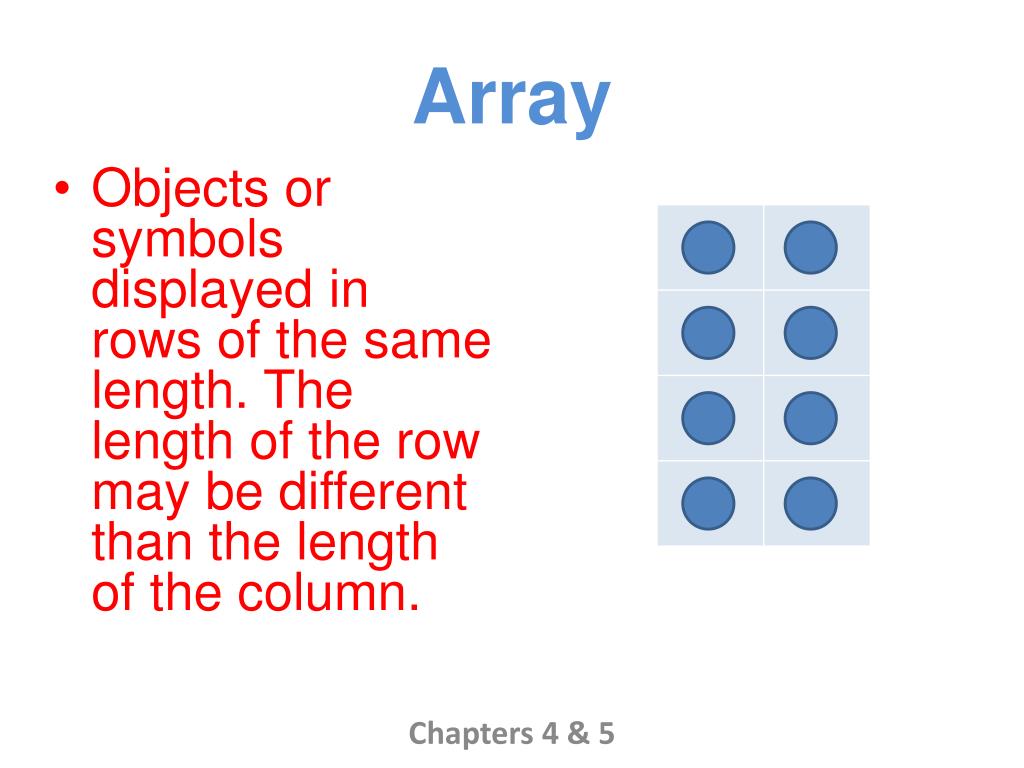 Array

• Objects or symbols displayed in rows of the same length. The length of the row may be different than the length of the column.

Chapters 4 & 5